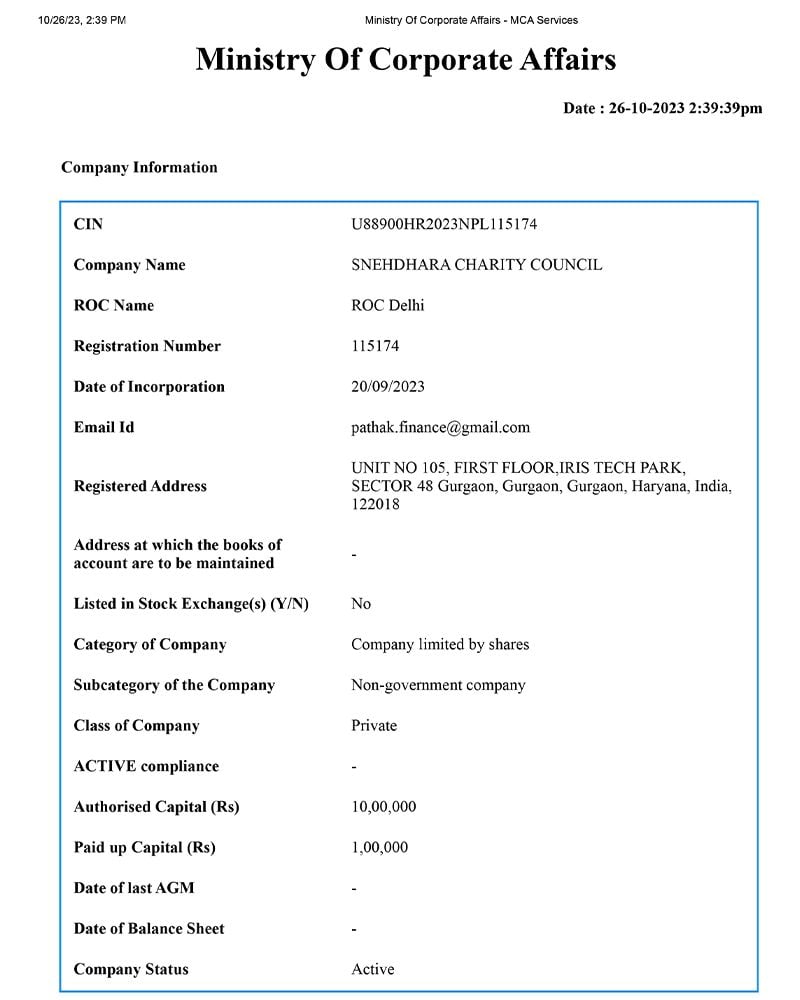 10/26/23, 2:39 PM

Ministry Of Corporate Affairs - MCA Services

Ministry Of Corporate Affairs

Date : 26-10-2023 2:39:39pm

Company Information

| | |
|---|---|
| CIN | U88900HR2023NPL115174 |
| Company Name | SNEHDHARA CHARITY COUNCIL |
| ROC Name | ROC Delhi |
| Registration Number | 115174 |
| Date of Incorporation | 20/09/2023 |
| Email Id | pathak.finance@gmail.com |
| Registered Address | UNIT NO 105, FIRST FLOOR,IRIS TECH PARK, SECTOR 48 Gurgaon, Gurgaon, Gurgaon, Haryana, India, 122018 |
| Address at which the books of account are to be maintained | - |
| Listed in Stock Exchange(s) (Y/N) | No |
| Category of Company | Company limited by shares |
| Subcategory of the Company | Non-government company |
| Class of Company | Private |
| ACTIVE compliance | - |
| Authorised Capital (Rs) | 10,00,000 |
| Paid up Capital (Rs) | 1,00,000 |
| Date of last AGM | - |
| Date of Balance Sheet | - |
| Company Status | Active |